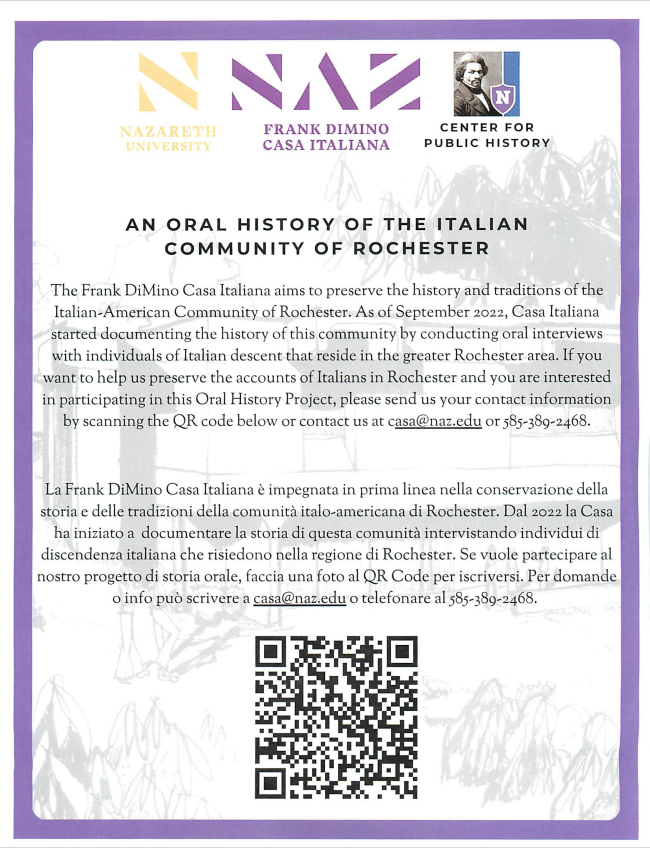 N
NAZARETH UNIVERSITY

NAZ
FRANK DIMINO CASA ITALIANA

N
CENTER FOR PUBLIC HISTORY

AN ORAL HISTORY OF THE ITALIAN COMMUNITY OF ROCHESTER

The Frank DiMino Casa Italiana aims to preserve the history and traditions of the Italian-American Community of Rochester. As of September 2022, Casa Italiana started documenting the history of this community by conducting oral interviews with individuals of Italian descent that reside in the greater Rochester area. If you want to help us preserve the accounts of Italians in Rochester and you are interested in participating in this Oral History Project, please send us your contact information by scanning the QR code below or contact us at casa@naz.edu or 585-389-2468.

La Frank DiMino Casa Italiana è impegnata in prima linea nella conservazione della storia e delle tradizioni della comunità italo-americana di Rochester. Dal 2022 la Casa ha iniziato a documentare la storia di questa comunità intervistando individui di discendenza italiana che risiedono nella regione di Rochester. Se vuole partecipare al nostro progetto di storia orale, faccia una foto al QR Code per iscriversi. Per domande o info può scrivere a casa@naz.edu o telefonare al 585-389-2468.